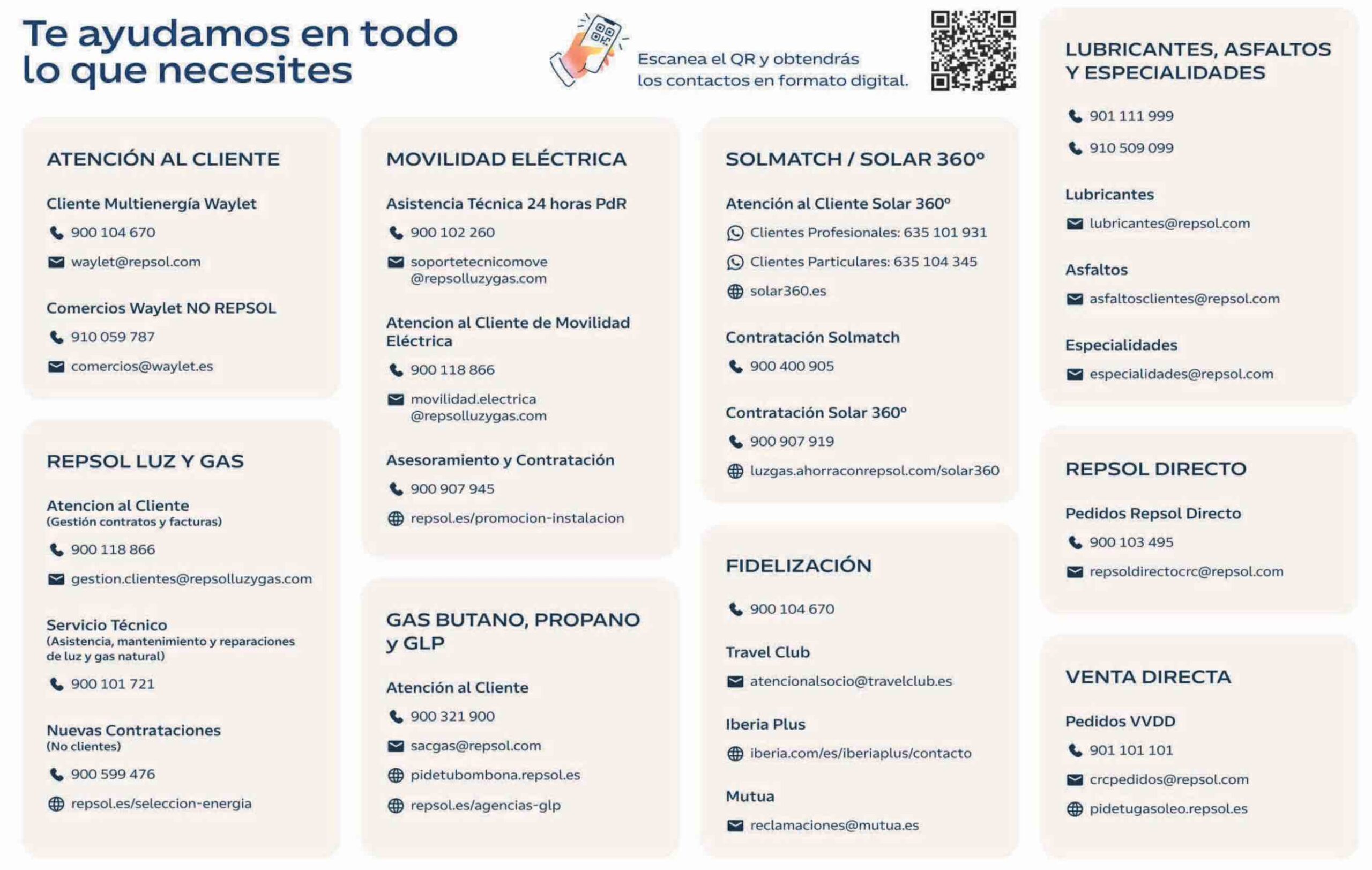 Te ayudamos en todo lo que necesites

Escanea el QR y obtendrás los contactos en formato digital.

ATENCIÓN AL CLIENTE

Cliente Multienergía Waylet
900 104 670
waylet@repsol.com

Comercios Waylet NO REPSOL
910 059 787
comercios@waylet.es

REPSOL LUZ Y GAS

Atencion al Cliente
(Gestión contratos y facturas)
900 118 866
gestion.clientes@repsolluzygas.com

Servicio Técnico
(Asistencia, mantenimiento y reparaciones de luz y gas natural)
900 101 721

Nuevas Contrataciones
(No clientes)
900 599 476
repsol.es/seleccion-energia

MOVILIDAD ELÉCTRICA

Asistencia Técnica 24 horas PdR
900 102 260
soportetecnicomove@repsolluzygas.com

Atencion al Cliente de Movilidad Eléctrica
900 118 866
movilidad.electrica@repsolluzygas.com

Asesoramiento y Contratación
900 907 945
repsol.es/promocion-instalacion

GAS BUTANO, PROPANO y GLP

Atención al Cliente
900 321 900
sacgas@repsol.com
pidetubombona.repsol.es
repsol.es/agencias-glp

SOLMATCH / SOLAR 360º

Atención al Cliente Solar 360º
Clientes Profesionales: 635 101 931
Clientes Particulares: 635 104 345
solar360.es

Contratación Solmatch
900 400 905

Contratación Solar 360º
900 907 919
luzgas.ahorraconrepsol.com/solar360

FIDELIZACIÓN

900 104 670

Travel Club
atencionalsocio@travelclub.es

Iberia Plus
iberia.com/es/iberiaplus/contacto

Mutua
reclamaciones@mutua.es

LUBRICANTES, ASFALTOS Y ESPECIALIDADES

901 111 999
910 509 099

Lubricantes
lubricantes@repsol.com

Asfaltos
asfaltosclientes@repsol.com

Especialidades
especialidades@repsol.com

REPSOL DIRECTO

Pedidos Repsol Directo
900 103 495
repsoldirectocrc@repsol.com

VENTA DIRECTA

Pedidos VVDD
901 101 101
crcpedidos@repsol.com
pidetugasoleo.repsol.es